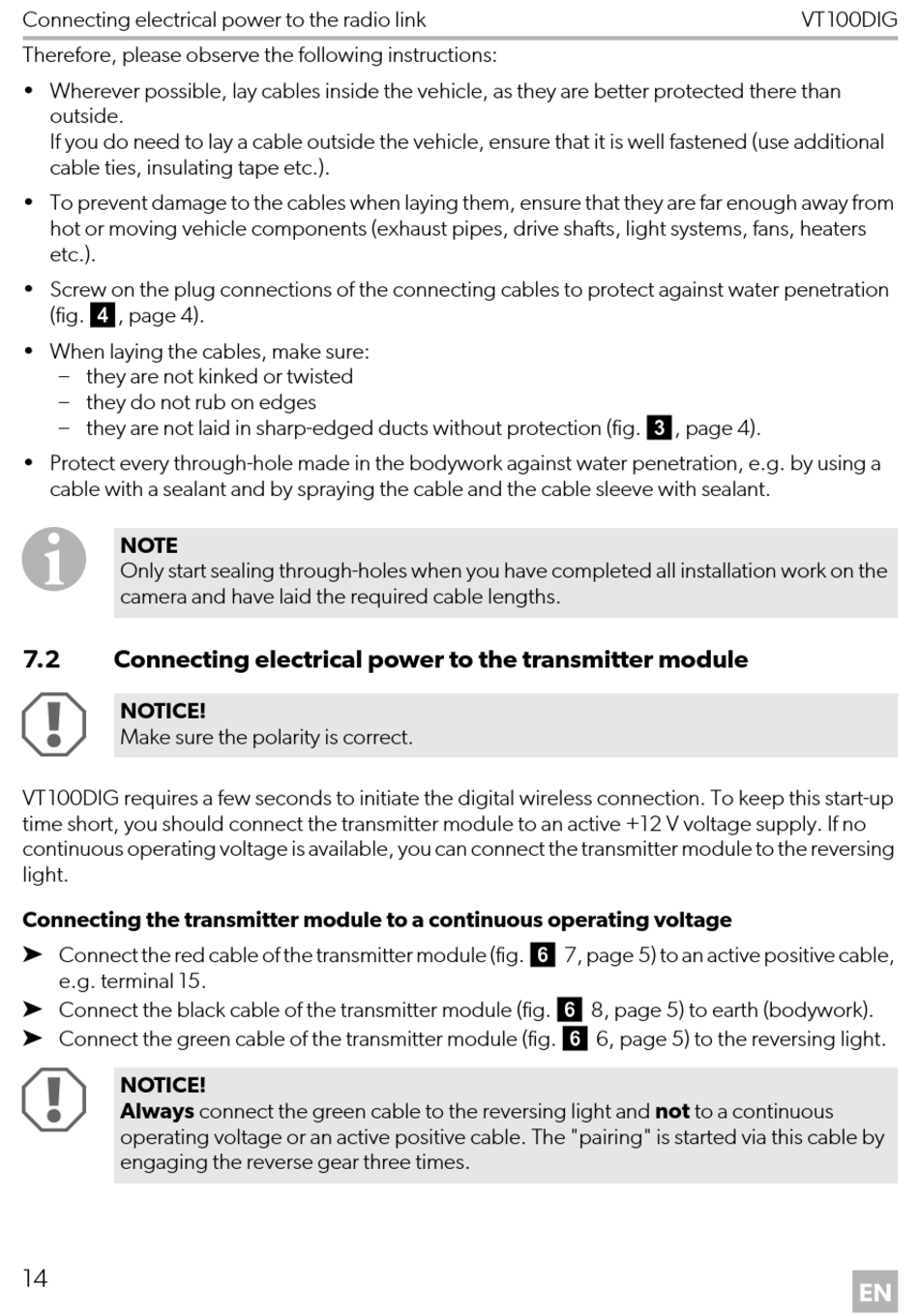 Connecting electrical power to the radio link VT100DIG

Therefore, please observe the following instructions:

• Wherever possible, lay cables inside the vehicle, as they are better protected there than outside.
If you do need to lay a cable outside the vehicle, ensure that it is well fastened (use additional cable ties, insulating tape etc.).

• To prevent damage to the cables when laying them, ensure that they are far enough away from hot or moving vehicle components (exhaust pipes, drive shafts, light systems, fans, heaters etc.).

• Screw on the plug connections of the connecting cables to protect against water penetration (fig. 4, page 4).

• When laying the cables, make sure:
– they are not kinked or twisted
– they do not rub on edges
– they are not laid in sharp-edged ducts without protection (fig. 3, page 4).

• Protect every through-hole made in the bodywork against water penetration, e.g. by using a cable with a sealant and by spraying the cable and the cable sleeve with sealant.

NOTE
Only start sealing through-holes when you have completed all installation work on the camera and have laid the required cable lengths.

7.2 Connecting electrical power to the transmitter module

NOTICE!
Make sure the polarity is correct.

VT100DIG requires a few seconds to initiate the digital wireless connection. To keep this start-up time short, you should connect the transmitter module to an active +12 V voltage supply. If no continuous operating voltage is available, you can connect the transmitter module to the reversing light.

Connecting the transmitter module to a continuous operating voltage

➤ Connect the red cable of the transmitter module (fig. 6 7, page 5) to an active positive cable, e.g. terminal 15.
➤ Connect the black cable of the transmitter module (fig. 6 8, page 5) to earth (bodywork).
➤ Connect the green cable of the transmitter module (fig. 6 6, page 5) to the reversing light.

NOTICE!
Always connect the green cable to the reversing light and not to a continuous operating voltage or an active positive cable. The "pairing" is started via this cable by engaging the reverse gear three times.

14 EN